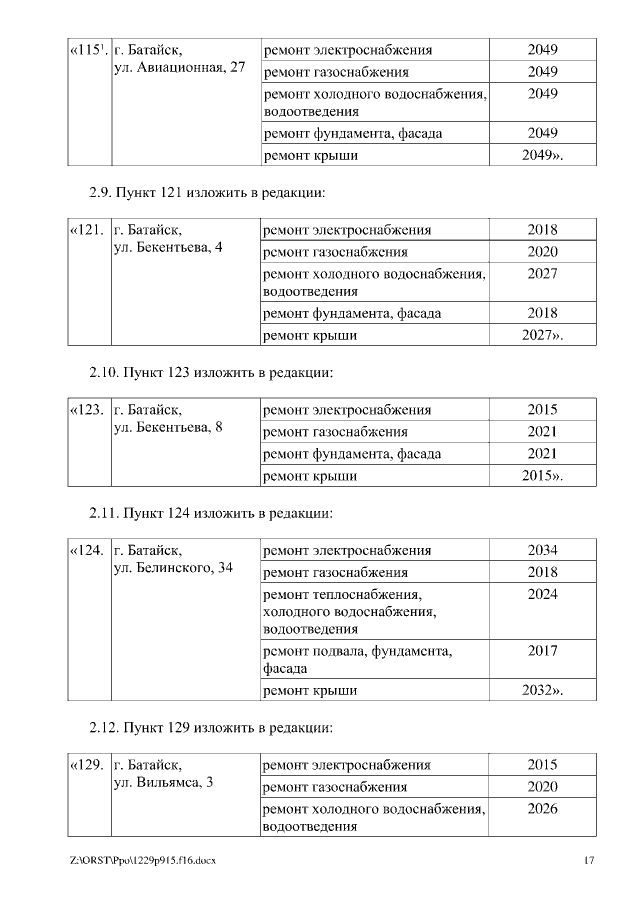 | «115$^1$. | г. Батайск, ул. Авиационная, 27 | ремонт электроснабжения | 2049 |
|---|---|---|---|
| | | ремонт газоснабжения | 2049 |
| | | ремонт холодного водоснабжения, водоотведения | 2049 |
| | | ремонт фундамента, фасада | 2049 |
| | | ремонт крыши | 2049». |

2.9. Пункт 121 изложить в редакции:

| «121. | г. Батайск, ул. Бекентьева, 4 | ремонт электроснабжения | 2018 |
|---|---|---|---|
| | | ремонт газоснабжения | 2020 |
| | | ремонт холодного водоснабжения, водоотведения | 2027 |
| | | ремонт фундамента, фасада | 2018 |
| | | ремонт крыши | 2027». |

2.10. Пункт 123 изложить в редакции:

| «123. | г. Батайск, ул. Бекентьева, 8 | ремонт электроснабжения | 2015 |
|---|---|---|---|
| | | ремонт газоснабжения | 2021 |
| | | ремонт фундамента, фасада | 2021 |
| | | ремонт крыши | 2015». |

2.11. Пункт 124 изложить в редакции:

| «124. | г. Батайск, ул. Белинского, 34 | ремонт электроснабжения | 2034 |
|---|---|---|---|
| | | ремонт газоснабжения | 2018 |
| | | ремонт теплоснабжения, холодного водоснабжения, водоотведения | 2024 |
| | | ремонт подвала, фундамента, фасада | 2017 |
| | | ремонт крыши | 2032». |

2.12. Пункт 129 изложить в редакции:

| «129. | г. Батайск, ул. Вильямса, 3 | ремонт электроснабжения | 2015 |
|---|---|---|---|
| | | ремонт газоснабжения | 2020 |
| | | ремонт холодного водоснабжения, водоотведения | 2026 |

Z:\ORST\Ppo\1229p915.f16.docx 17